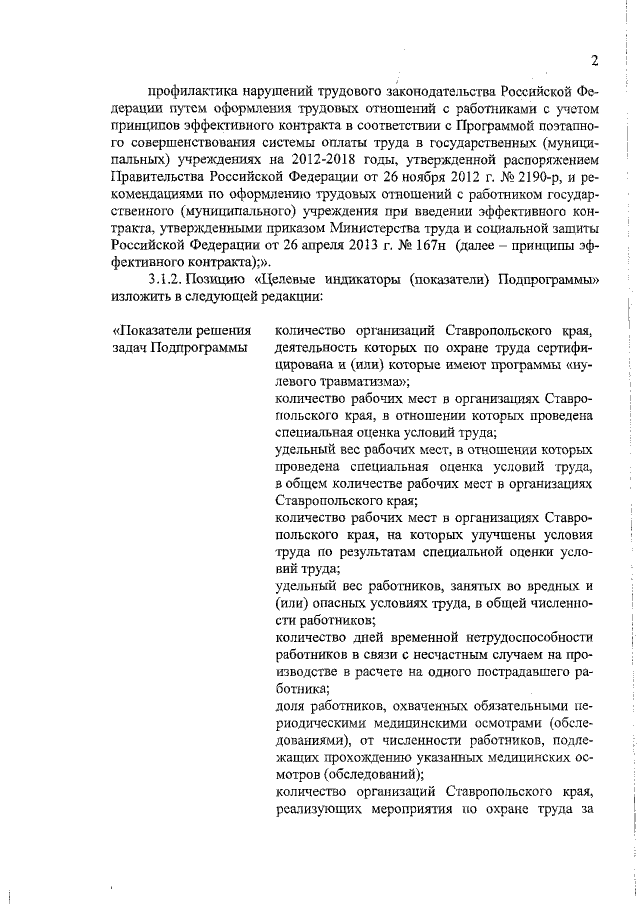 2

профилактика нарушений трудового законодательства Российской Федерации путем оформления трудовых отношений с работниками с учетом принципов эффективного контракта в соответствии с Программой поэтапного совершенствования системы оплаты труда в государственных (муниципальных) учреждениях на 2012-2018 годы, утвержденной распоряжением Правительства Российской Федерации от 26 ноября 2012 г. № 2190-р, и рекомендациями по оформлению трудовых отношений с работником государственного (муниципального) учреждения при введении эффективного контракта, утвержденными приказом Министерства труда и социальной защиты Российской Федерации от 26 апреля 2013 г. № 167н (далее – принципы эффективного контракта);».

3.1.2. Позицию «Целевые индикаторы (показатели) Подпрограммы» изложить в следующей редакции:

«Показатели решения задач Подпрограммы

количество организаций Ставропольского края, деятельность которых по охране труда сертифицирована и (или) которые имеют программы «нулевого травматизма»;
количество рабочих мест в организациях Ставропольского края, в отношении которых проведена специальная оценка условий труда;
удельный вес рабочих мест, в отношении которых проведена специальная оценка условий труда, в общем количестве рабочих мест в организациях Ставропольского края;
количество рабочих мест в организациях Ставропольского края, на которых улучшены условия труда по результатам специальной оценки условий труда;
удельный вес работников, занятых во вредных и (или) опасных условиях труда, в общей численности работников;
количество дней временной нетрудоспособности работников в связи с несчастным случаем на производстве в расчете на одного пострадавшего работника;
доля работников, охваченных обязательными периодическими медицинскими осмотрами (обследованиями), от численности работников, подлежащих прохождению указанных медицинских осмотров (обследований);
количество организаций Ставропольского края, реализующих мероприятия по охране труда за